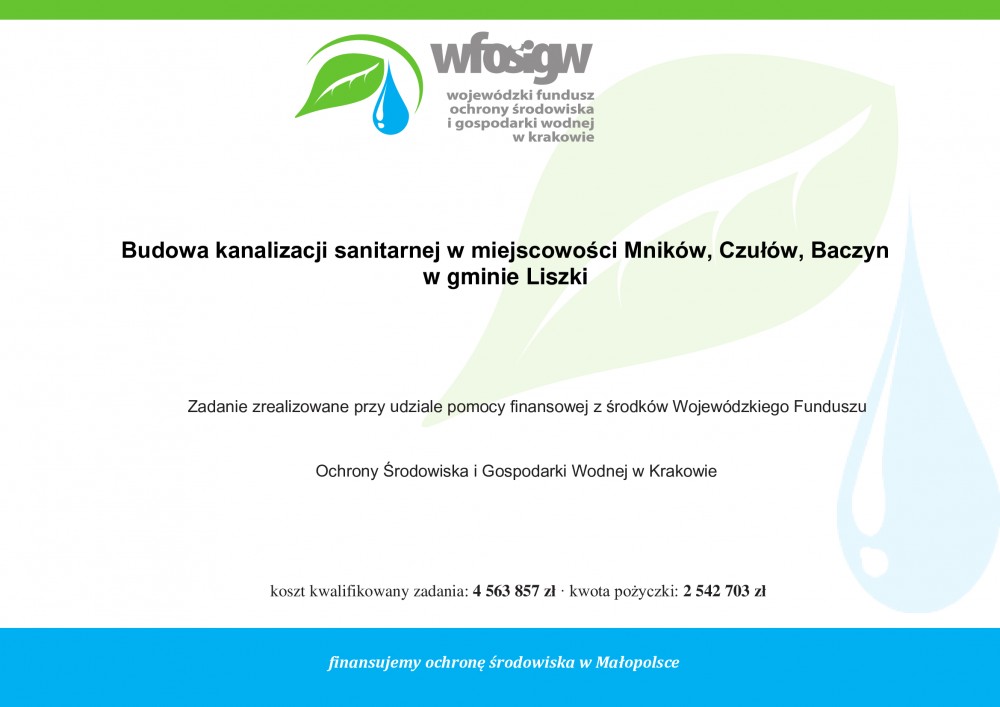 wfośigw
wojewódzki fundusz ochrony środowiska i gospodarki wodnej w krakowie

Budowa kanalizacji sanitarnej w miejscowości Mników, Czułów, Baczyn w gminie Liszki

Zadanie zrealizowane przy udziale pomocy finansowej z środków Wojewódzkiego Funduszu

Ochrony Środowiska i Gospodarki Wodnej w Krakowie

koszt kwalifikowany zadania: 4 563 857 zł · kwota pożyczki: 2 542 703 zł

finansujemy ochronę środowiska w Małopolsce